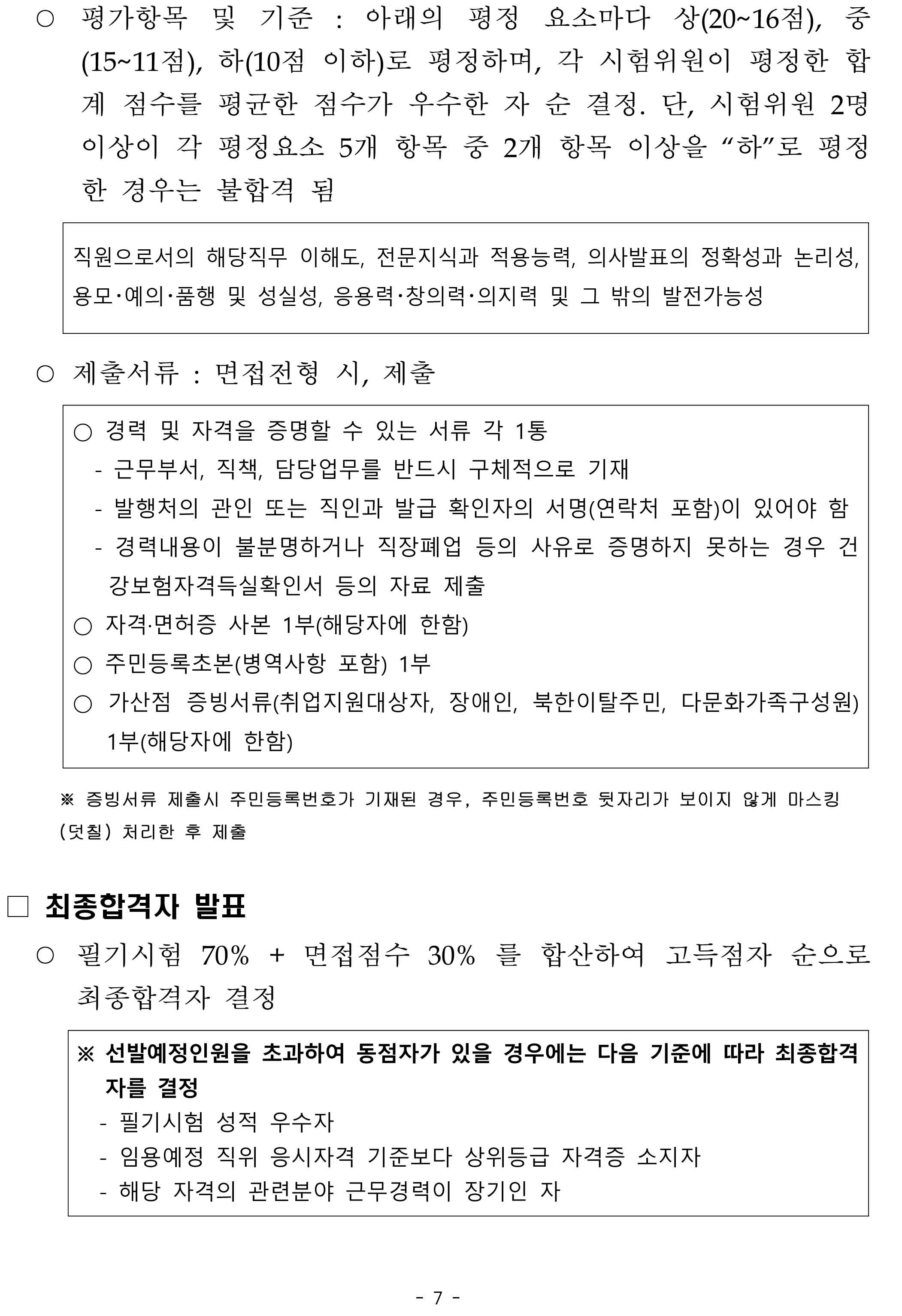 ○ 평가항목 및 기준 : 아래의 평정 요소마다 상(20~16점), 중(15~11점), 하(10점 이하)로 평정하며, 각 시험위원이 평정한 합계 점수를 평균한 점수가 우수한 자 순 결정. 단, 시험위원 2명 이상이 각 평정요소 5개 항목 중 2개 항목 이상을 “하”로 평정한 경우는 불합격 됨

직원으로서의 해당직무 이해도, 전문지식과 적용능력, 의사발표의 정확성과 논리성, 용모·예의·품행 및 성실성, 응용력·창의력·의지력 및 그 밖의 발전가능성

○ 제출서류 : 면접전형 시, 제출

○ 경력 및 자격을 증명할 수 있는 서류 각 1통
- 근무부서, 직책, 담당업무를 반드시 구체적으로 기재
- 발행처의 관인 또는 직인과 발급 확인자의 서명(연락처 포함)이 있어야 함
- 경력내용이 불분명하거나 직장폐업 등의 사유로 증명하지 못하는 경우 건강보험자격득실확인서 등의 자료 제출
○ 자격·면허증 사본 1부(해당자에 한함)
○ 주민등록초본(병역사항 포함) 1부
○ 가산점 증빙서류(취업지원대상자, 장애인, 북한이탈주민, 다문화가족구성원) 1부(해당자에 한함)

※ 증빙서류 제출시 주민등록번호가 기재된 경우, 주민등록번호 뒷자리가 보이지 않게 마스킹(덧칠) 처리한 후 제출

□ 최종합격자 발표
○ 필기시험 70% + 면접점수 30% 를 합산하여 고득점자 순으로 최종합격자 결정

※ 선발예정인원을 초과하여 동점자가 있을 경우에는 다음 기준에 따라 최종합격자를 결정
- 필기시험 성적 우수자
- 임용예정 직위 응시자격 기준보다 상위등급 자격증 소지자
- 해당 자격의 관련분야 근무경력이 장기인 자

- 7 -